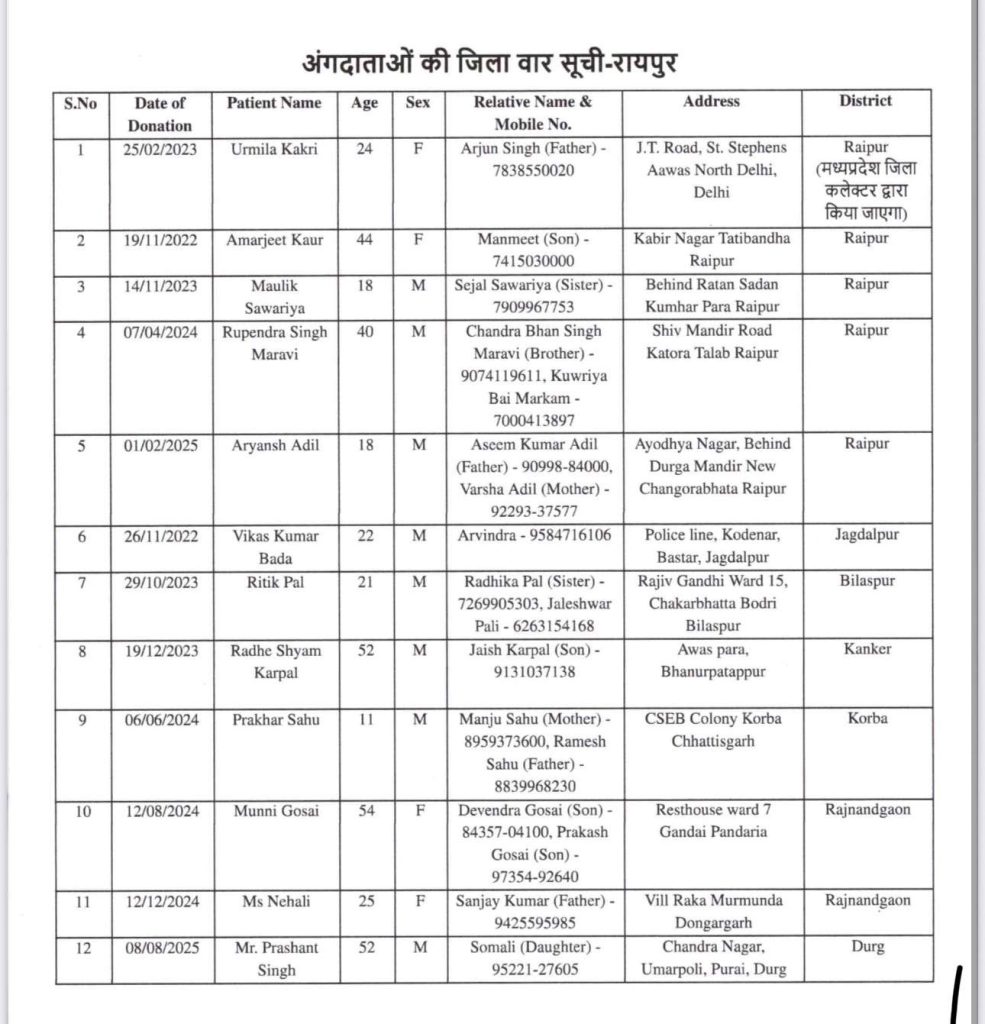 अंगदाताओं की जिला वार सूची-रायपुर

| S.No | Date of Donation | Patient Name | Age | Sex | Relative Name & Mobile No. | Address | District |
|---|---|---|---|---|---|---|---|
| 1 | 25/02/2023 | Urmila Kakri | 24 | F | Arjun Singh (Father) - 7838550020 | J.T. Road, St. Stephens Aawas North Delhi, Delhi | Raipur (मध्यप्रदेश जिला कलेक्टर द्वारा किया जाएगा) |
| 2 | 19/11/2022 | Amarjeet Kaur | 44 | F | Manmeet (Son) - 7415030000 | Kabir Nagar Tatibandha Raipur | Raipur |
| 3 | 14/11/2023 | Maulik Sawariya | 18 | M | Sejal Sawariya (Sister) - 7909967753 | Behind Ratan Sadan Kumhar Para Raipur | Raipur |
| 4 | 07/04/2024 | Rupendra Singh Maravi | 40 | M | Chandra Bhan Singh Maravi (Brother) - 9074119611, Kuwriya Bai Markam - 7000413897 | Shiv Mandir Road Katora Talab Raipur | Raipur |
| 5 | 01/02/2025 | Aryansh Adil | 18 | M | Aseem Kumar Adil (Father) - 90998-84000, Varsha Adil (Mother) - 92293-37577 | Ayodhya Nagar, Behind Durga Mandir New Changorabhata Raipur | Raipur |
| 6 | 26/11/2022 | Vikas Kumar Bada | 22 | M | Arvindra - 9584716106 | Police line, Kodenar, Bastar, Jagdalpur | Jagdalpur |
| 7 | 29/10/2023 | Ritik Pal | 21 | M | Radhika Pal (Sister) - 7269905303, Jaleshwar Pali - 6263154168 | Rajiv Gandhi Ward 15, Chakarbhatta Bodri Bilaspur | Bilaspur |
| 8 | 19/12/2023 | Radhe Shyam Karpal | 52 | M | Jaish Karpal (Son) - 9131037138 | Awas para, Bhanurpatappur | Kanker |
| 9 | 06/06/2024 | Prakhar Sahu | 11 | M | Manju Sahu (Mother) - 8959373600, Ramesh Sahu (Father) - 8839968230 | CSEB Colony Korba Chhattisgarh | Korba |
| 10 | 12/08/2024 | Munni Gosai | 54 | F | Devendra Gosai (Son) - 84357-04100, Prakash Gosai (Son) - 97354-92640 | Resthouse ward 7 Gandai Pandaria | Rajnandgaon |
| 11 | 12/12/2024 | Ms Nehali | 25 | F | Sanjay Kumar (Father) - 9425595985 | Vill Raka Murmunda Dongargarh | Rajnandgaon |
| 12 | 08/08/2025 | Mr. Prashant Singh | 52 | M | Somali (Daughter) - 95221-27605 | Chandra Nagar, Umarpoli, Purai, Durg | Durg |